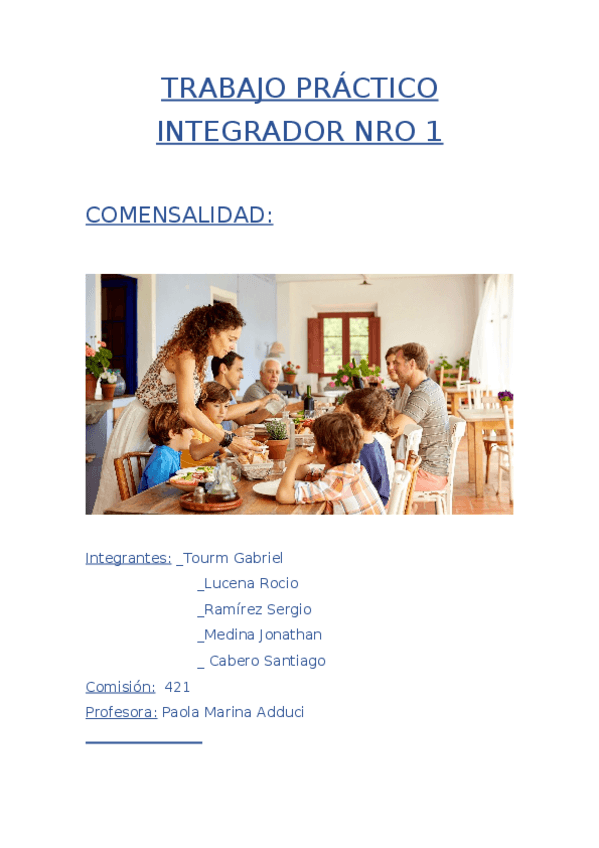 TRABAJO PRÁCTICO
INTEGRADOR NRO 1

COMENSALIDAD:

Integrantes: _Tourm Gabriel
_Lucena Rocio
_Ramírez Sergio
_Medina Jonathan
_ Cabero Santiago

Comisión: 421

Profesora: Paola Marina Adduci